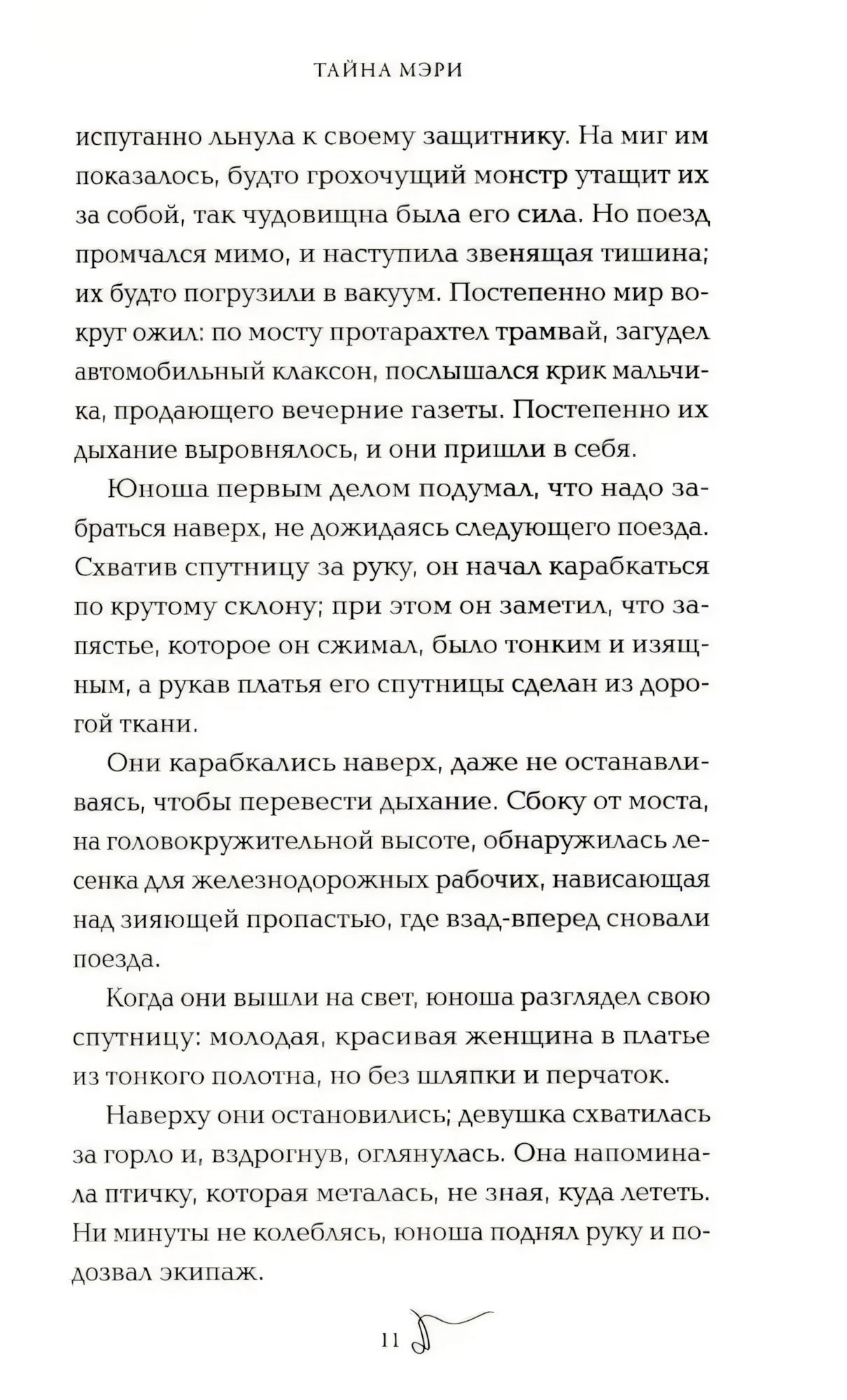 ТАЙНА МЭРИ

испуганно льнула к своему защитнику. На миг им показалось, будто грохочущий монстр утащит их за собой, так чудовищна была его сила. Но поезд промчался мимо, и наступила звенящая тишина; их будто погрузили в вакуум. Постепенно мир вокруг ожил: по мосту протарахтел трамвай, загудел автомобильный клаксон, послышался крик мальчика, продающего вечерние газеты. Постепенно их дыхание выровнялось, и они пришли в себя.

Юноша первым делом подумал, что надо забраться наверх, не дожидаясь следующего поезда. Схватив спутницу за руку, он начал карабкаться по крутому склону; при этом он заметил, что запястье, которое он сжимал, было тонким и изящным, а рукав платья его спутницы сделан из дорогой ткани.

Они карабкались наверх, даже не останавливаясь, чтобы перевести дыхание. Сбоку от моста, на головокружительной высоте, обнаружилась лесенка для железнодорожных рабочих, нависающая над зияющей пропастью, где взад-вперед сновали поезда.

Когда они вышли на свет, юноша разглядел свою спутницу: молодая, красивая женщина в платье из тонкого полотна, но без шляпки и перчаток.

Наверху они остановились; девушка схватилась за горло и, вздрогнув, оглянулась. Она напоминала птичку, которая металась, не зная, куда лететь. Ни минуты не колеблясь, юноша поднял руку и подозвал экипаж.

11